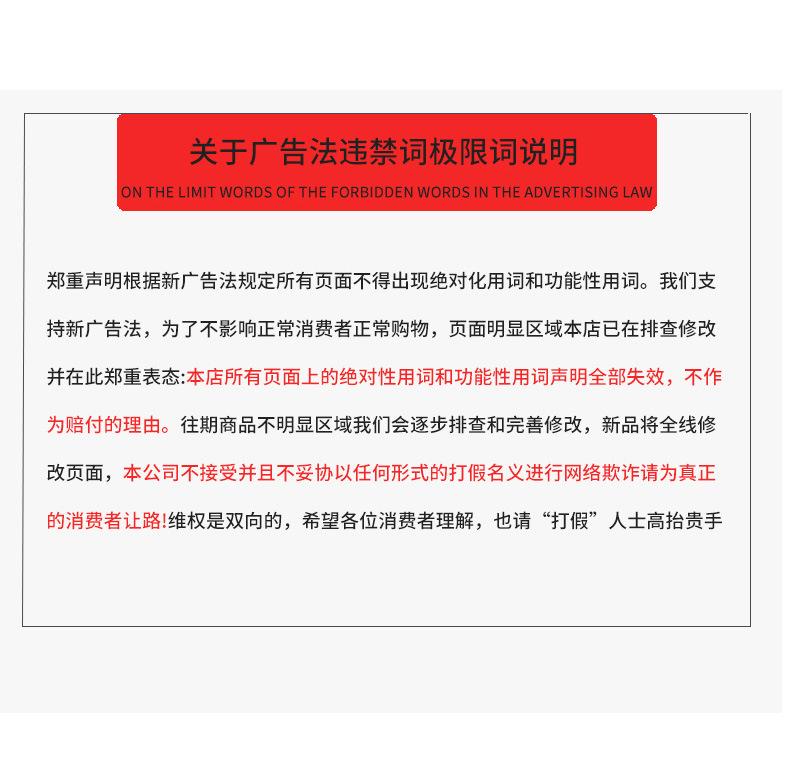 关于广告法违禁词极限词说明
ON THE LIMIT WORDS OF THE FORBIDDEN WORDS IN THE ADVERTISING LAW

郑重声明根据新广告法规定所有页面不得出现绝对化用词和功能性用词。我们支持新广告法，为了不影响正常消费者正常购物，页面明显区域本店已在排查修改并在此郑重表态:本店所有页面上的绝对性用词和功能性用词声明全部失效，不作为赔付的理由。往期商品不明显区域我们会逐步排查和完善修改，新品将全线修改页面，本公司不接受并且不妥协以任何形式的打假名义进行网络欺诈请为真正的消费者让路!维权是双向的，希望各位消费者理解，也请“打假”人士高抬贵手